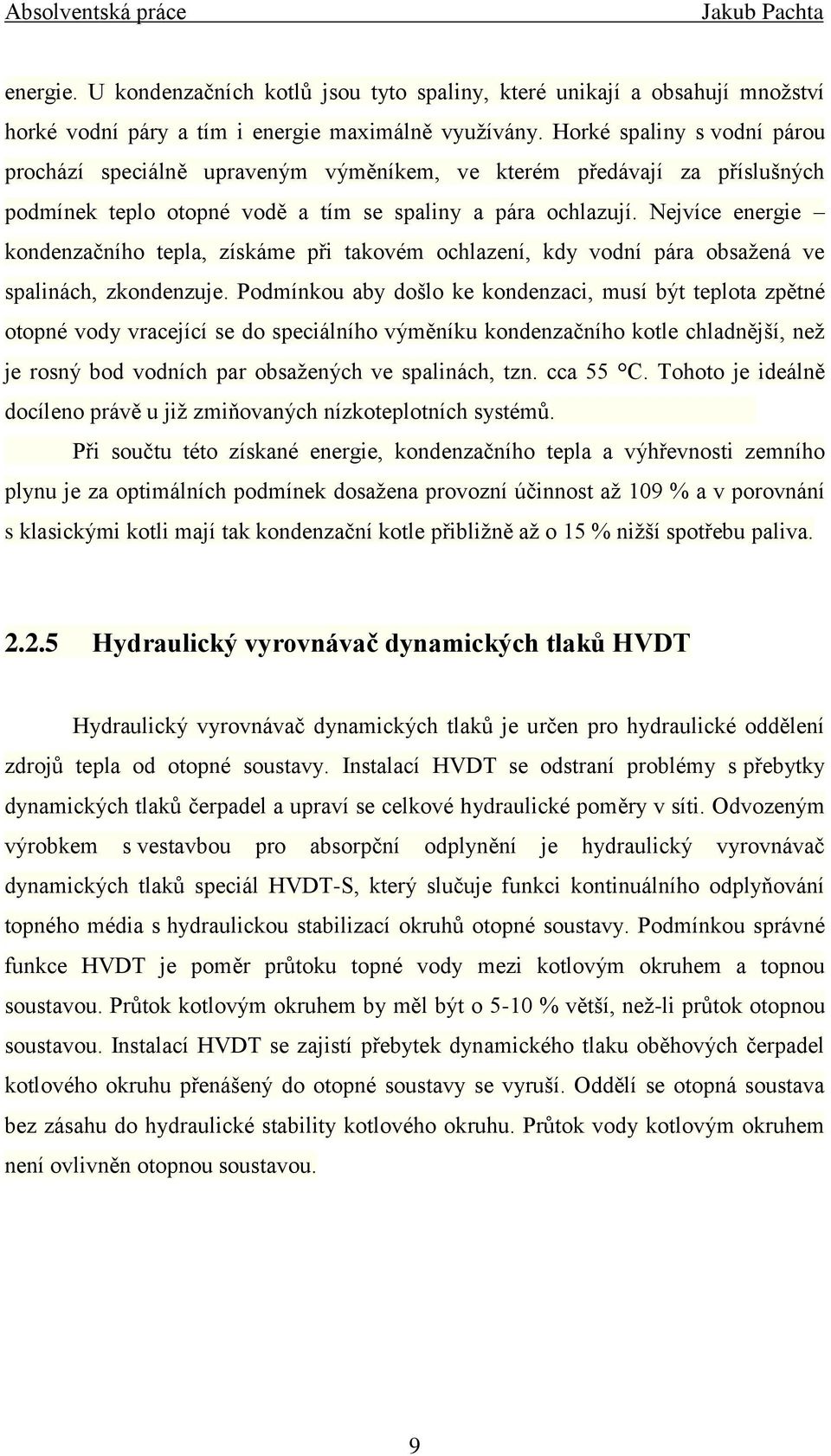 Absolventská práce Jakub Pachta

energie. U kondenzačních kotlů jsou tyto spaliny, které unikají a obsahují množství horké vodní páry a tím i energie maximálně využívány. Horké spaliny s vodní párou prochází speciálně upraveným výměníkem, ve kterém předávají za příslušných podmínek teplo otopné vodě a tím se spaliny a pára ochlazují. Nejvíce energie – kondenzačního tepla, získáme při takovém ochlazení, kdy vodní pára obsažená ve spalinách, zkondenzuje. Podmínkou aby došlo ke kondenzaci, musí být teplota zpětné otopné vody vracející se do speciálního výměníku kondenzačního kotle chladnější, než je rosný bod vodních par obsažených ve spalinách, tzn. cca 55 °C. Tohoto je ideálně docíleno právě u již zmiňovaných nízkoteplotních systémů.

Při součtu této získané energie, kondenzačního tepla a výhřevnosti zemního plynu je za optimálních podmínek dosažena provozní účinnost až 109 % a v porovnání s klasickými kotli mají tak kondenzační kotle přibližně až o 15 % nižší spotřebu paliva.

2.2.5 Hydraulický vyrovnávač dynamických tlaků HVDT

Hydraulický vyrovnávač dynamických tlaků je určen pro hydraulické oddělení zdrojů tepla od otopné soustavy. Instalací HVDT se odstraní problémy s přebytky dynamických tlaků čerpadel a upraví se celkové hydraulické poměry v síti. Odvozeným výrobkem s vestavbou pro absorpční odplynění je hydraulický vyrovnávač dynamických tlaků speciál HVDT-S, který slučuje funkci kontinuálního odplyňování topného média s hydraulickou stabilizací okruhů otopné soustavy. Podmínkou správné funkce HVDT je poměr průtoku topné vody mezi kotlovým okruhem a topnou soustavou. Průtok kotlovým okruhem by měl být o 5-10 % větší, než-li průtok otopnou soustavou. Instalací HVDT se zajistí přebytek dynamického tlaku oběhových čerpadel kotlového okruhu přenášený do otopné soustavy se vyruší. Oddělí se otopná soustava bez zásahu do hydraulické stability kotlového okruhu. Průtok vody kotlovým okruhem není ovlivněn otopnou soustavou.

9